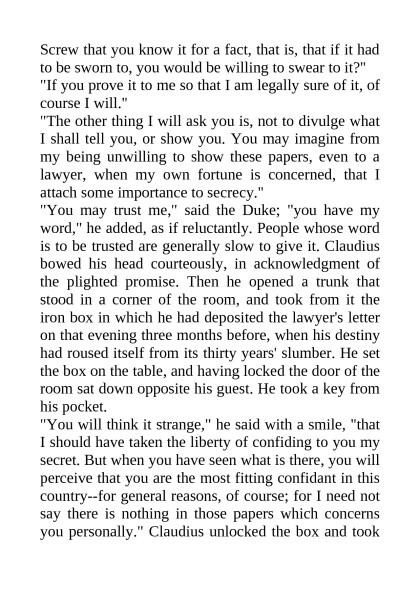 Screw that you know it for a fact, that is, that if it had to be sworn to, you would be willing to swear to it?"
"If you prove it to me so that I am legally sure of it, of course I will."
"The other thing I will ask you is, not to divulge what I shall tell you, or show you. You may imagine from my being unwilling to show these papers, even to a lawyer, when my own fortune is concerned, that I attach some importance to secrecy."
"You may trust me," said the Duke; "you have my word," he added, as if reluctantly. People whose word is to be trusted are generally slow to give it. Claudius bowed his head courteously, in acknowledgment of the plighted promise. Then he opened a trunk that stood in a corner of the room, and took from it the iron box in which he had deposited the lawyer's letter on that evening three months before, when his destiny had roused itself from its thirty years' slumber. He set the box on the table, and having locked the door of the room sat down opposite his guest. He took a key from his pocket.
"You will think it strange," he said with a smile, "that I should have taken the liberty of confiding to you my secret. But when you have seen what is there, you will perceive that you are the most fitting confidant in this country--for general reasons, of course; for I need not say there is nothing in those papers which concerns you personally." Claudius unlocked the box and took